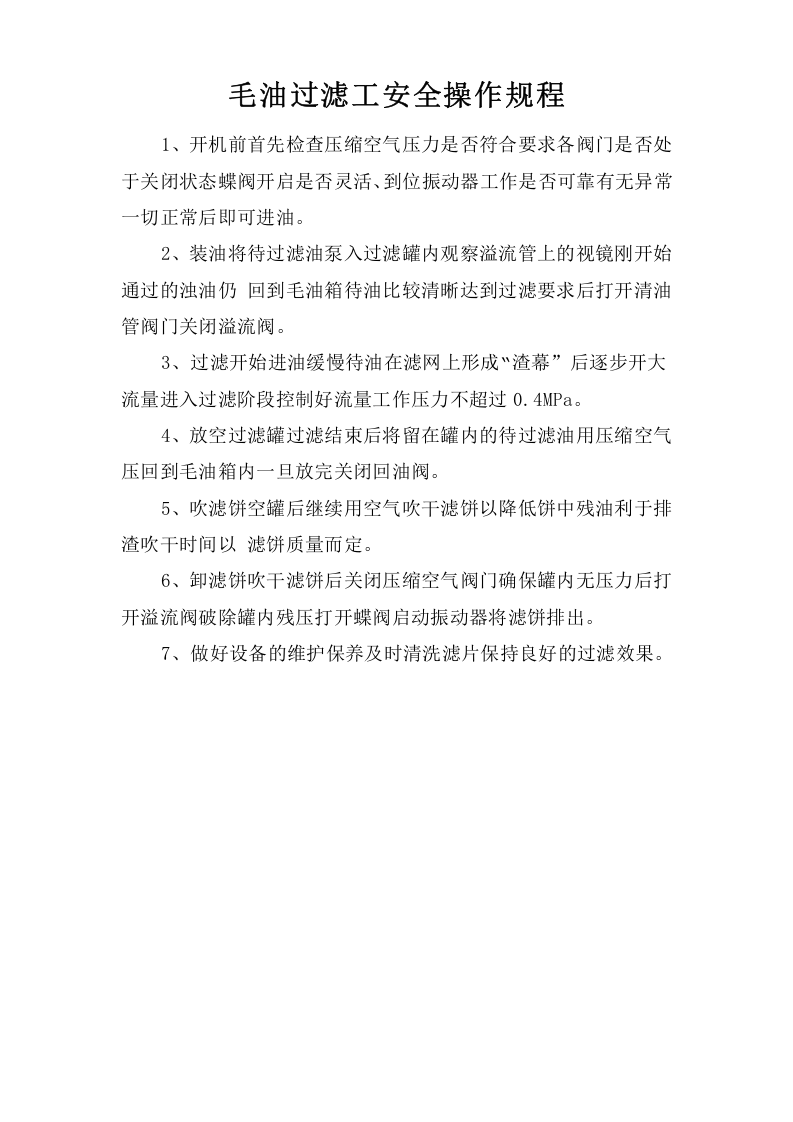 毛油过滤工安全操作规程

1、开机前首先检查压缩空气压力是否符合要求各阀门是否处于关闭状态蝶阀开启是否灵活、到位振动器工作是否可靠有无异常一切正常后即可进油。

2、装油将待过滤油泵入过滤罐内观察溢流管上的视镜刚开始通过的浊油仍 回到毛油箱待油比较清晰达到过滤要求后打开清油管阀门关闭溢流阀。

3、过滤开始进油缓慢待油在滤网上形成“渣幕” 后逐步开大流量进入过滤阶段控制好流量工作压力不超过 0.4MPa。

4、放空过滤罐过滤结束后将留在罐内的待过滤油用压缩空气压回到毛油箱内一旦放完关闭回油阀。

5、吹滤饼空罐后继续用空气吹干滤饼以降低饼中残油利于排渣吹干时间以 滤饼质量而定。

6、卸滤饼吹干滤饼后关闭压缩空气阀门确保罐内无压力后打开溢流阀破除罐内残压打开蝶阀启动振动器将滤饼排出。

7、做好设备的维护保养及时清洗滤片保持良好的过滤效果。